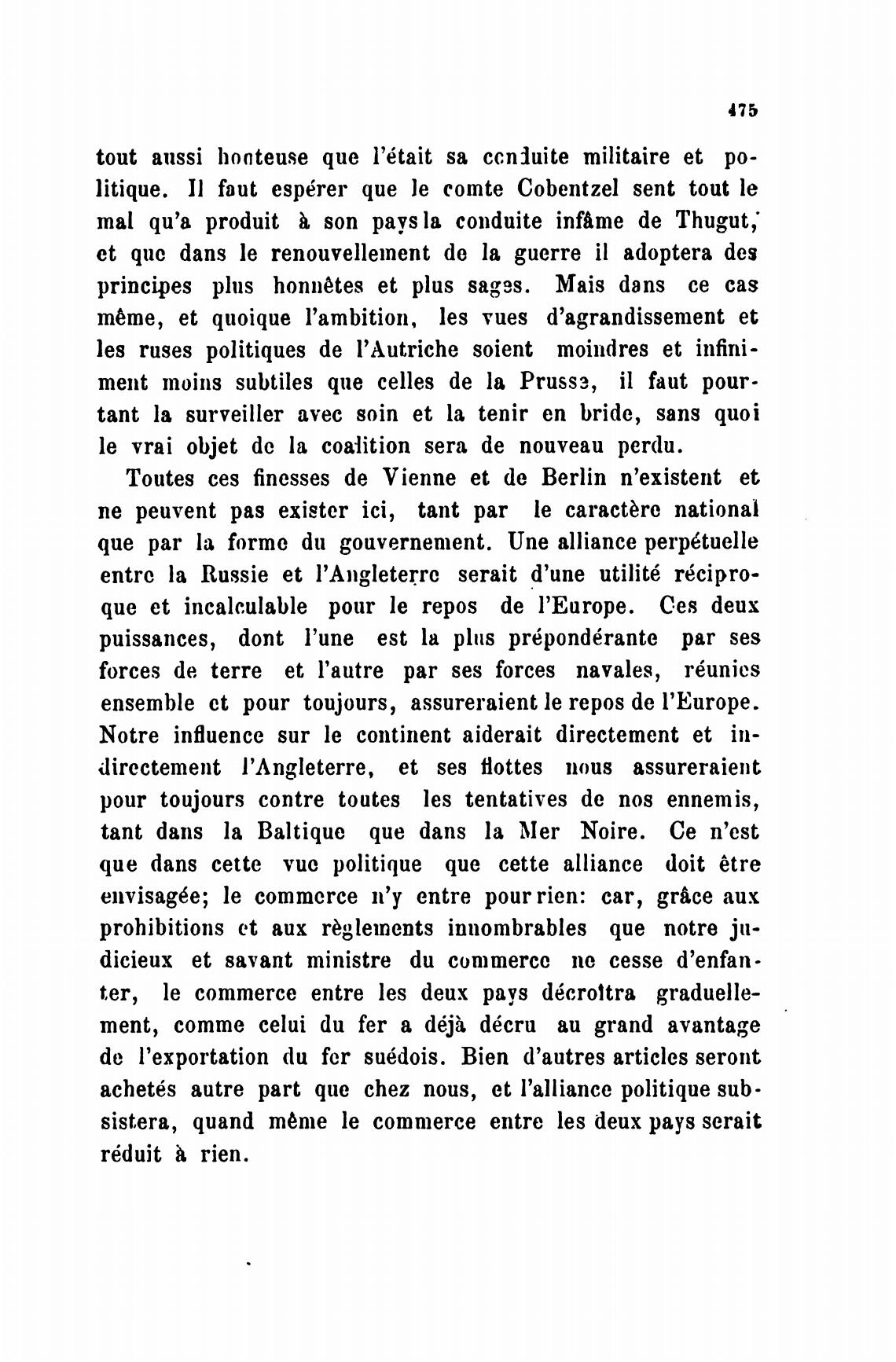 475

tout aussi honteuse que l'était sa conduite militaire et politique. Il faut espérer que le comte Cobentzel sent tout le mal qu'a produit à son pays la conduite infâme de Thugut, et que dans le renouvellement de la guerre il adoptera des principes plus honnêtes et plus sages. Mais dans ce cas même, et quoique l'ambition, les vues d'agrandissement et les ruses politiques de l'Autriche soient moindres et infiniment moins subtiles que celles de la Prusse, il faut pourtant la surveiller avec soin et la tenir en bride, sans quoi le vrai objet de la coalition sera de nouveau perdu.

Toutes ces finesses de Vienne et de Berlin n'existent et ne peuvent pas exister ici, tant par le caractère national que par la forme du gouvernement. Une alliance perpétuelle entre la Russie et l'Angleterre serait d'une utilité réciproque et incalculable pour le repos de l'Europe. Ces deux puissances, dont l'une est la plus prépondérante par ses forces de terre et l'autre par ses forces navales, réunies ensemble et pour toujours, assureraient le repos de l'Europe. Notre influence sur le continent aiderait directement et indirectement l'Angleterre, et ses flottes nous assureraient pour toujours contre toutes les tentatives de nos ennemis, tant dans la Baltique que dans la Mer Noire. Ce n'est que dans cette vue politique que cette alliance doit être envisagée; le commerce n'y entre pour rien: car, grâce aux prohibitions et aux règlements innombrables que notre judicieux et savant ministre du commerce ne cesse d'enfanter, le commerce entre les deux pays décroîtra graduellement, comme celui du fer a déjà décru au grand avantage de l'exportation du fer suédois. Bien d'autres articles seront achetés autre part que chez nous, et l'alliance politique subsistera, quand même le commerce entre les deux pays serait réduit à rien.